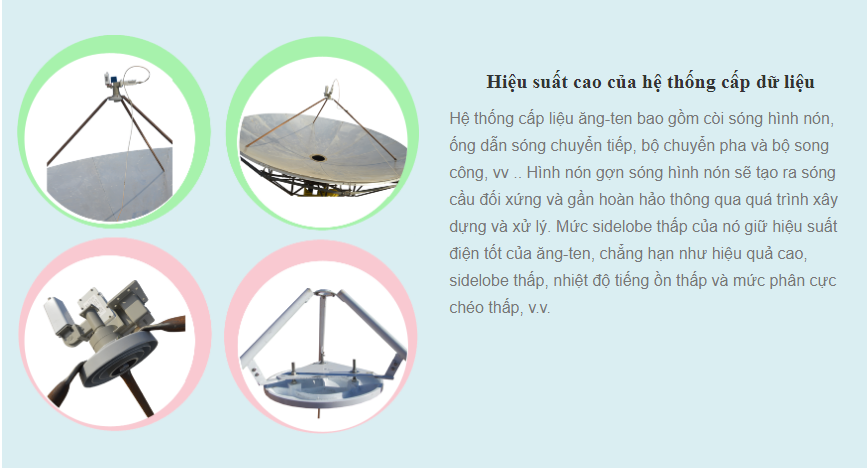 Hiệu suất cao của hệ thống cấp dữ liệu

Hệ thống cấp liệu ăng-ten bao gồm còi sóng hình nón, ống dẫn sóng chuyển tiếp, bộ chuyển pha và bộ song công, vv .. Hình nón gợn sóng hình nón sẽ tạo ra sóng cầu đối xứng và gần hoàn hảo thông qua quá trình xây dựng và xử lý. Mức sidelobe thấp của nó giữ hiệu suất điện tốt của ăng-ten, chẳng hạn như hiệu quả cao, sidelobe thấp, nhiệt độ tiếng ồn thấp và mức phân cực chéo thấp, v.v.